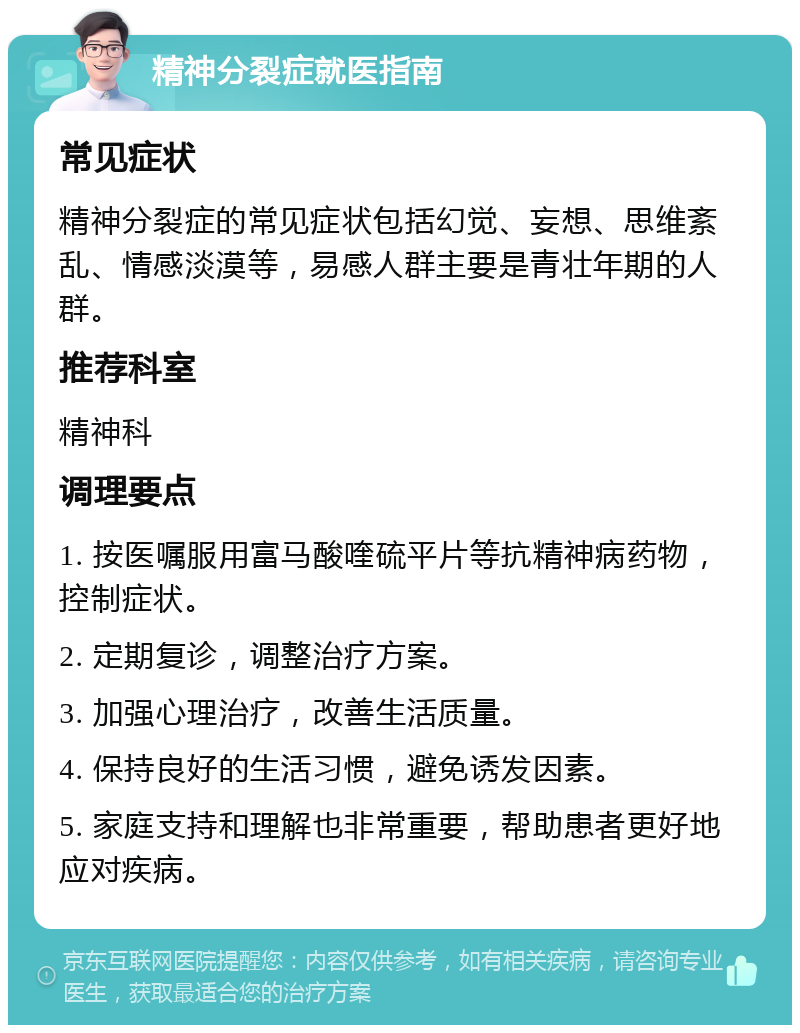 精神分裂症就医指南

常见症状

精神分裂症的常见症状包括幻觉、妄想、思维紊乱、情感淡漠等，易感人群主要是青壮年期的人群。

推荐科室

精神科

调理要点

1. 按医嘱服用富马酸喹硫平片等抗精神病药物，控制症状。

2. 定期复诊，调整治疗方案。

3. 加强心理治疗，改善生活质量。

4. 保持良好的生活习惯，避免诱发因素。

5. 家庭支持和理解也非常重要，帮助患者更好地应对疾病。

京东互联网医院提醒您：内容仅供参考，如有相关疾病，请咨询专业医生，获取最适合您的治疗方案